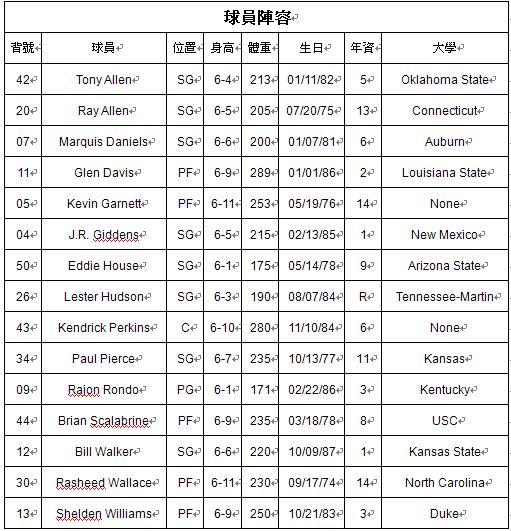 球員陣容

| 背號 | 球員 | 位置 | 身高 | 體重 | 生日 | 年資 | 大學 |
|---|---|---|---|---|---|---|---|
| 42 | Tony Allen | SG | 6-4 | 213 | 01/11/82 | 5 | Oklahoma State |
| 20 | Ray Allen | SG | 6-5 | 205 | 07/20/75 | 13 | Connecticut |
| 07 | Marquis Daniels | SG | 6-6 | 200 | 01/07/81 | 6 | Auburn |
| 11 | Glen Davis | PF | 6-9 | 289 | 01/01/86 | 2 | Louisiana State |
| 05 | Kevin Garnett | PF | 6-11 | 253 | 05/19/76 | 14 | None |
| 04 | J.R. Giddens | SG | 6-5 | 215 | 02/13/85 | 1 | New Mexico |
| 50 | Eddie House | SG | 6-1 | 175 | 05/14/78 | 9 | Arizona State |
| 26 | Lester Hudson | SG | 6-3 | 190 | 08/07/84 | R | Tennessee-Martin |
| 43 | Kendrick Perkins | C | 6-10 | 280 | 11/10/84 | 6 | None |
| 34 | Paul Pierce | SG | 6-7 | 235 | 10/13/77 | 11 | Kansas |
| 09 | Rajon Rondo | PG | 6-1 | 171 | 02/22/86 | 3 | Kentucky |
| 44 | Brian Scalabrine | PF | 6-9 | 235 | 03/18/78 | 8 | USC |
| 12 | Bill Walker | SG | 6-6 | 220 | 10/09/87 | 1 | Kansas State |
| 30 | Rasheed Wallace | PF | 6-11 | 230 | 09/17/74 | 14 | North Carolina |
| 13 | Shelden Williams | PF | 6-9 | 250 | 10/21/83 | 3 | Duke |